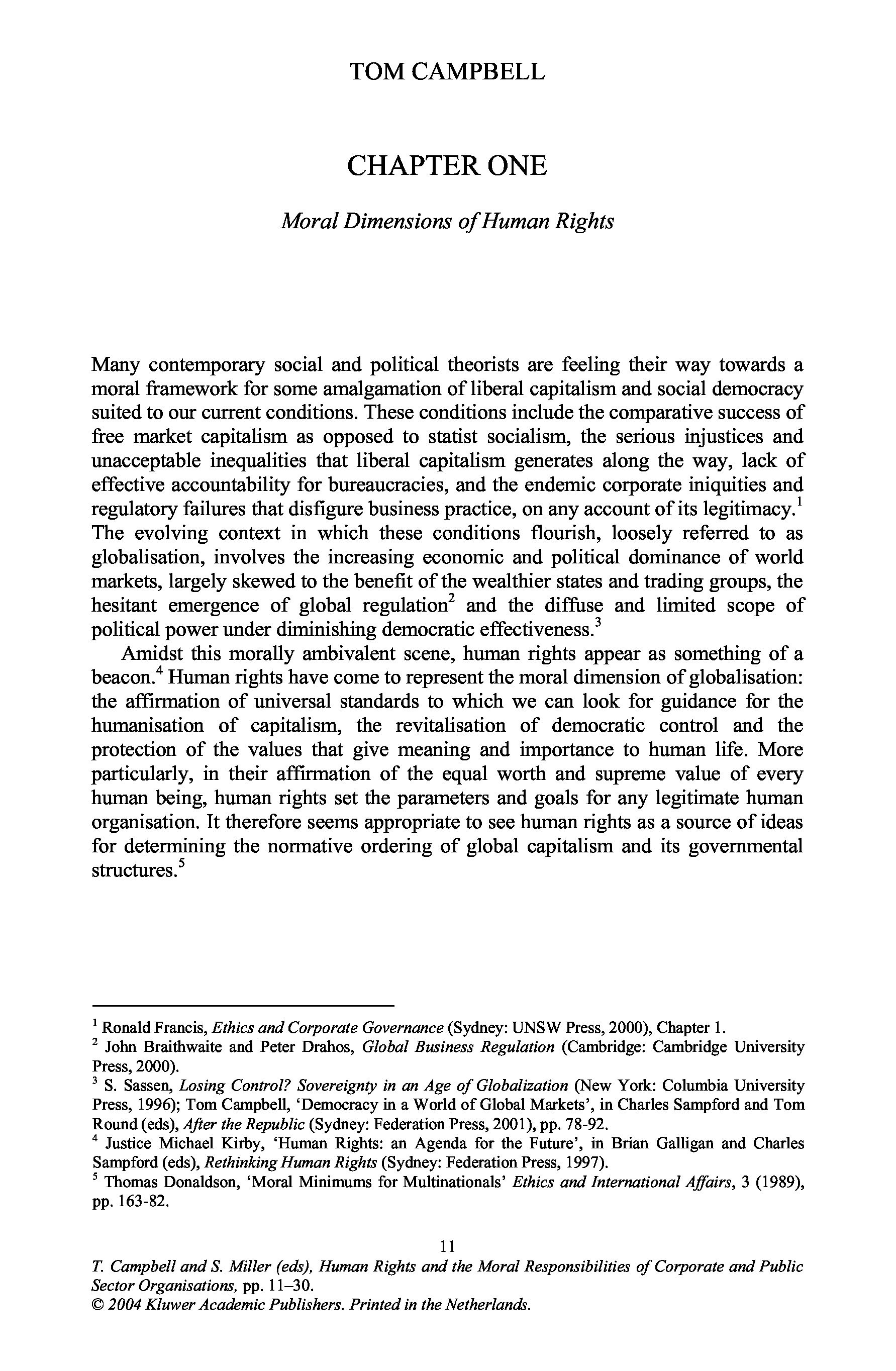 TOM CAMPBELL

CHAPTER ONE

Moral Dimensions of Human Rights

Many contemporary social and political theorists are feeling their way towards a moral framework for some amalgamation of liberal capitalism and social democracy suited to our current conditions. These conditions include the comparative success of free market capitalism as opposed to statist socialism, the serious injustices and unacceptable inequalities that liberal capitalism generates along the way, lack of effective accountability for bureaucracies, and the endemic corporate iniquities and regulatory failures that disfigure business practice, on any account of its legitimacy.$^1$ The evolving context in which these conditions flourish, loosely referred to as globalisation, involves the increasing economic and political dominance of world markets, largely skewed to the benefit of the wealthier states and trading groups, the hesitant emergence of global regulation$^2$ and the diffuse and limited scope of political power under diminishing democratic effectiveness.$^3$

Amidst this morally ambivalent scene, human rights appear as something of a beacon.$^4$ Human rights have come to represent the moral dimension of globalisation: the affirmation of universal standards to which we can look for guidance for the humanisation of capitalism, the revitalisation of democratic control and the protection of the values that give meaning and importance to human life. More particularly, in their affirmation of the equal worth and supreme value of every human being, human rights set the parameters and goals for any legitimate human organisation. It therefore seems appropriate to see human rights as a source of ideas for determining the normative ordering of global capitalism and its governmental structures.$^5$

$^1$ Ronald Francis, Ethics and Corporate Governance (Sydney: UNSW Press, 2000), Chapter 1.
$^2$ John Braithwaite and Peter Drahos, Global Business Regulation (Cambridge: Cambridge University Press, 2000).
$^3$ S. Sassen, Losing Control? Sovereignty in an Age of Globalization (New York: Columbia University Press, 1996); Tom Campbell, 'Democracy in a World of Global Markets', in Charles Sampford and Tom Round (eds), After the Republic (Sydney: Federation Press, 2001), pp. 78-92.
$^4$ Justice Michael Kirby, 'Human Rights: an Agenda for the Future', in Brian Galligan and Charles Sampford (eds), Rethinking Human Rights (Sydney: Federation Press, 1997).
$^5$ Thomas Donaldson, 'Moral Minimums for Multinationals' Ethics and International Affairs, 3 (1989), pp. 163-82.

11

T. Campbell and S. Miller (eds), Human Rights and the Moral Responsibilities of Corporate and Public Sector Organisations, pp. 11–30.
© 2004 Kluwer Academic Publishers. Printed in the Netherlands.